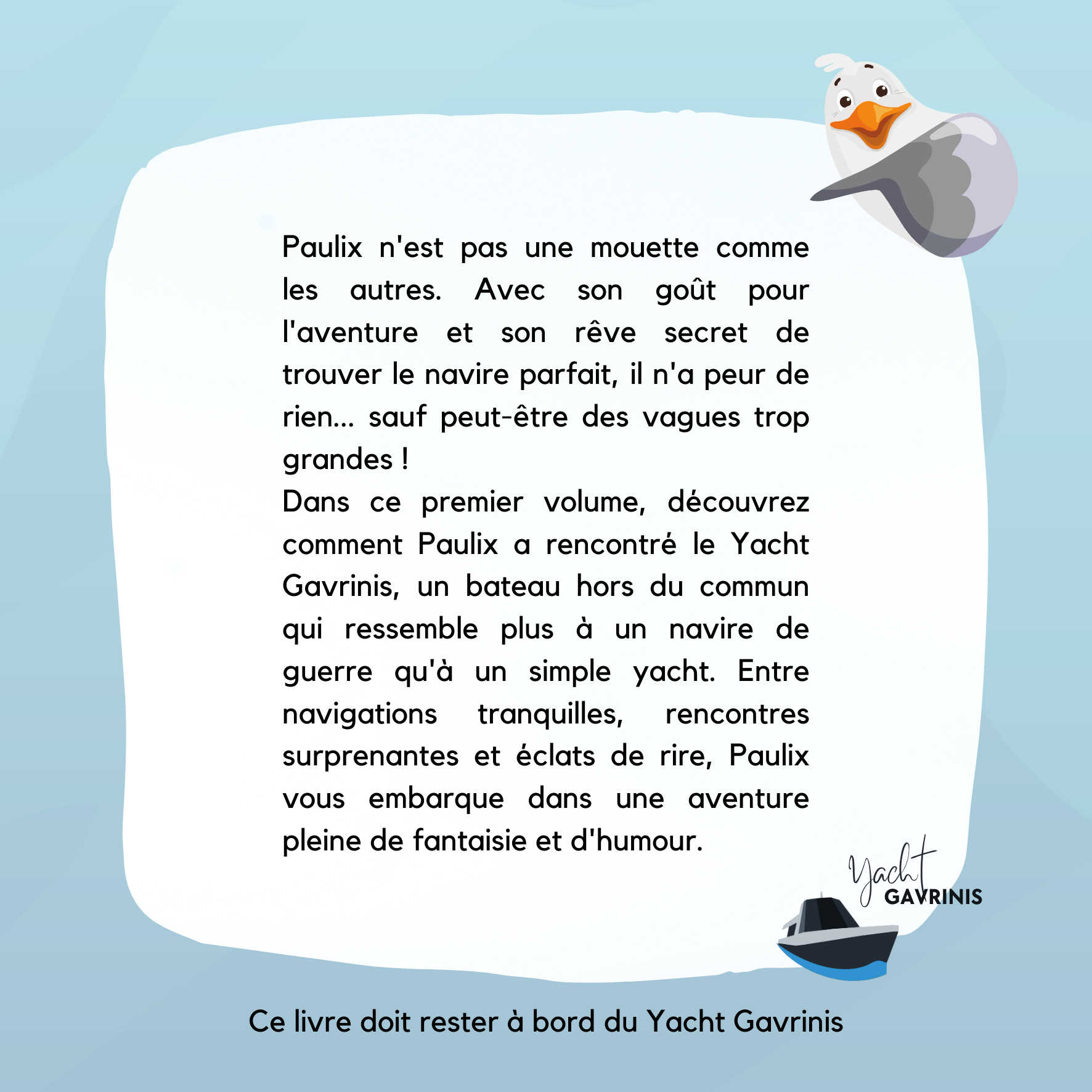 Paulix n'est pas une mouette comme les autres. Avec son goût pour l'aventure et son rêve secret de trouver le navire parfait, il n'a peur de rien... sauf peut-être des vagues trop grandes !
Dans ce premier volume, découvrez comment Paulix a rencontré le Yacht Gavrinis, un bateau hors du commun qui ressemble plus à un navire de guerre qu'à un simple yacht. Entre navigations tranquilles, rencontres surprenantes et éclats de rire, Paulix vous embarque dans une aventure pleine de fantaisie et d'humour.

Yacht GAVRINIS

Ce livre doit rester à bord du Yacht Gavrinis